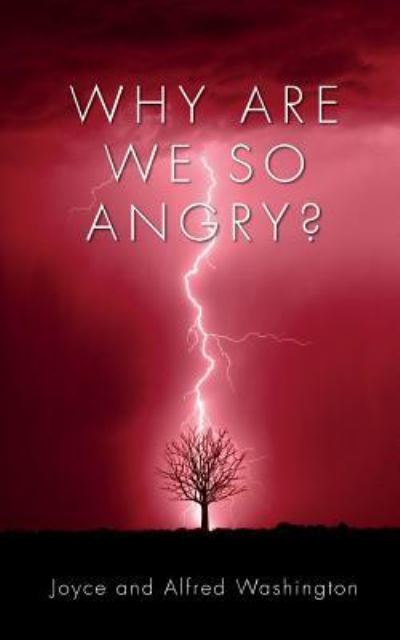 WHY ARE WE SO ANGRY?

Joyce and Alfred Washington